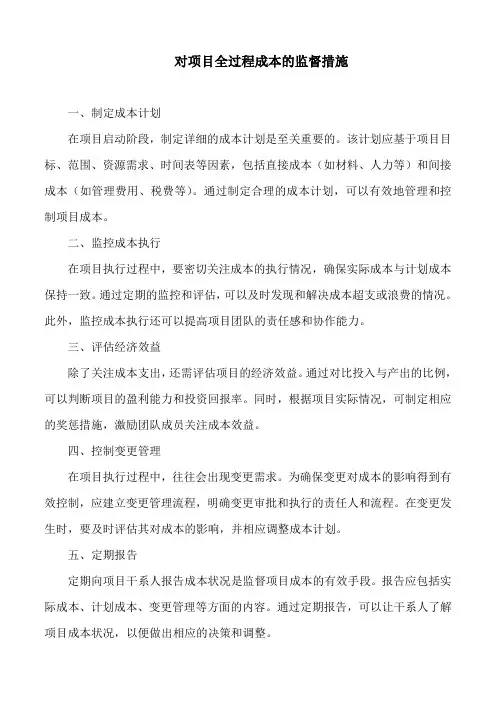 对项目全过程成本的监督措施

一、制定成本计划

在项目启动阶段，制定详细的成本计划是至关重要的。该计划应基于项目目标、范围、资源需求、时间表等因素，包括直接成本（如材料、人力等）和间接成本（如管理费用、税费等）。通过制定合理的成本计划，可以有效地管理和控制项目成本。

二、监控成本执行

在项目执行过程中，要密切关注成本的执行情况，确保实际成本与计划成本保持一致。通过定期的监控和评估，可以及时发现和解决成本超支或浪费的情况。此外，监控成本执行还可以提高项目团队的责任感和协作能力。

三、评估经济效益

除了关注成本支出，还需评估项目的经济效益。通过对比投入与产出的比例，可以判断项目的盈利能力和投资回报率。同时，根据项目实际情况，可制定相应的奖惩措施，激励团队成员关注成本效益。

四、控制变更管理

在项目执行过程中，往往会出现变更需求。为确保变更对成本的影响得到有效控制，应建立变更管理流程，明确变更审批和执行的责任人和流程。在变更发生时，要及时评估其对成本的影响，并相应调整成本计划。

五、定期报告

定期向项目干系人报告成本状况是监督项目成本的有效手段。报告应包括实际成本、计划成本、变更管理等方面的内容。通过定期报告，可以让干系人了解项目成本状况，以便做出相应的决策和调整。